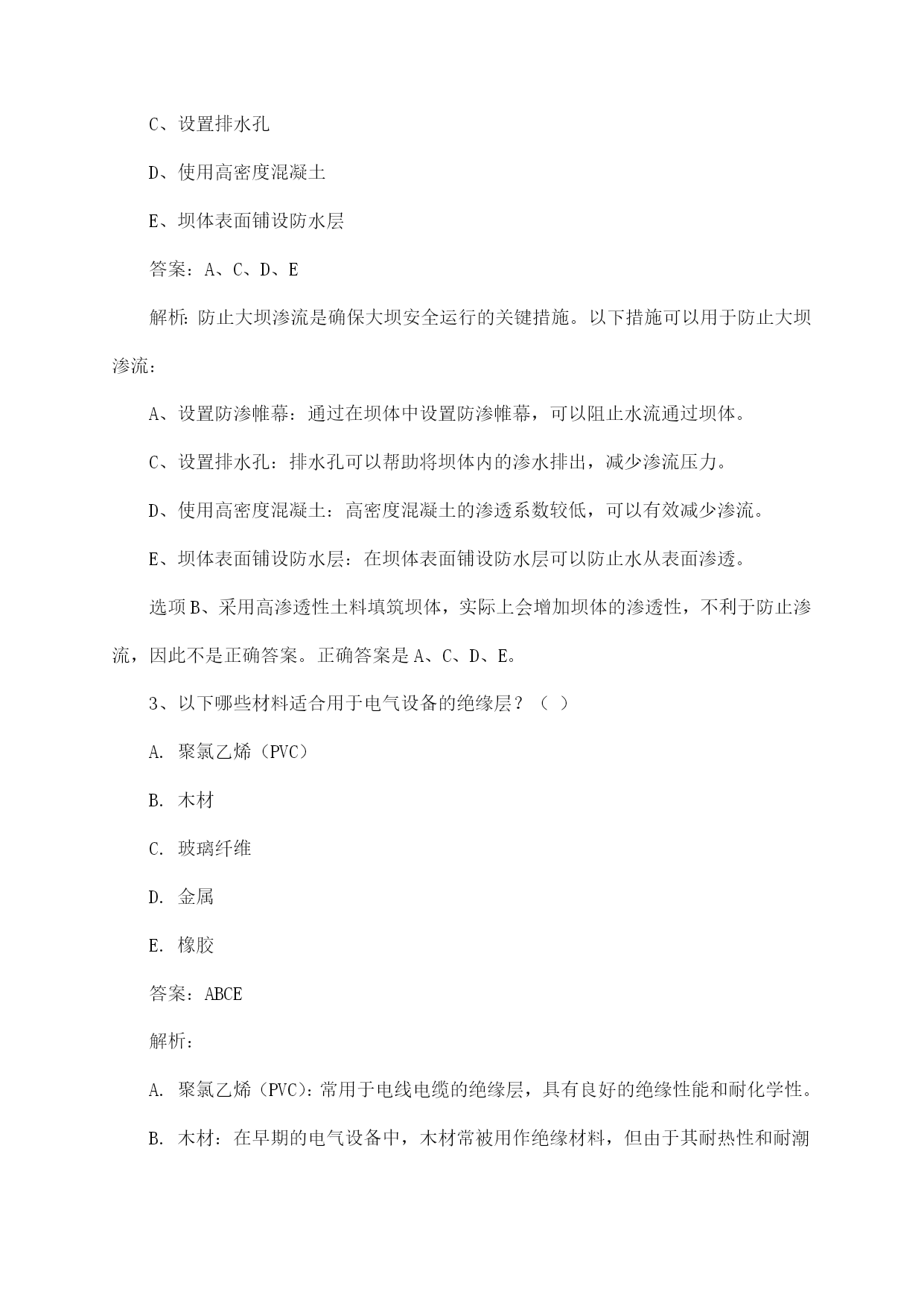 C、设置排水孔

D、使用高密度混凝土

E、坝体表面铺设防水层

答案：A、C、D、E

解析：防止大坝渗流是确保大坝安全运行的关键措施。以下措施可以用于防止大坝渗流：

A、设置防渗帷幕：通过在坝体中设置防渗帷幕，可以阻止水流通过坝体。

C、设置排水孔：排水孔可以帮助将坝体内的渗水排出，减少渗流压力。

D、使用高密度混凝土：高密度混凝土的渗透系数较低，可以有效减少渗流。

E、坝体表面铺设防水层：在坝体表面铺设防水层可以防止水从表面渗透。

选项B、采用高渗透性土料填筑坝体，实际上会增加坝体的渗透性，不利于防止渗流，因此不是正确答案。正确答案是A、C、D、E。

3、以下哪些材料适合用于电气设备的绝缘层？（ ）

A. 聚氯乙烯（PVC）

B. 木材

C. 玻璃纤维

D. 金属

E. 橡胶

答案：ABCE

解析：

A. 聚氯乙烯（PVC）：常用于电线电缆的绝缘层，具有良好的绝缘性能和耐化学性。

B. 木材：在早期的电气设备中，木材常被用作绝缘材料，但由于其耐热性和耐潮